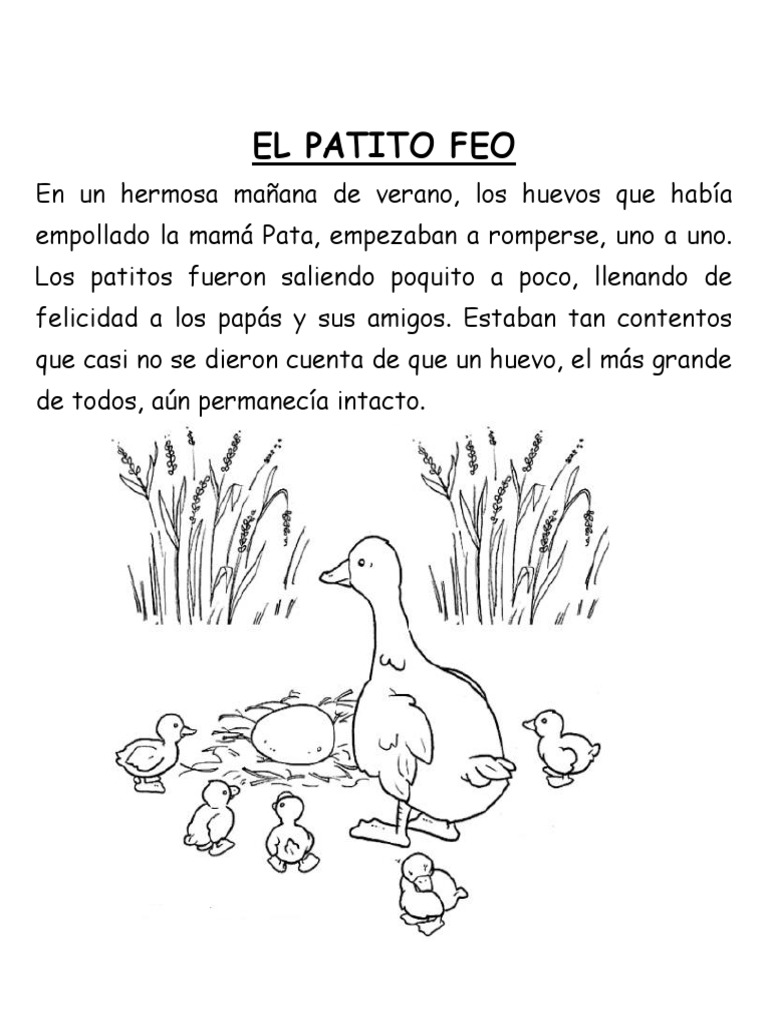 EL PATITO FEO

En un hermosa mañana de verano, los huevos que había empollado la mamá Pata, empezaban a romperse, uno a uno. Los patitos fueron saliendo poquito a poco, llenando de felicidad a los papás y sus amigos. Estaban tan contentos que casi no se dieron cuenta de que un huevo, el más grande de todos, aún permanecía intacto.